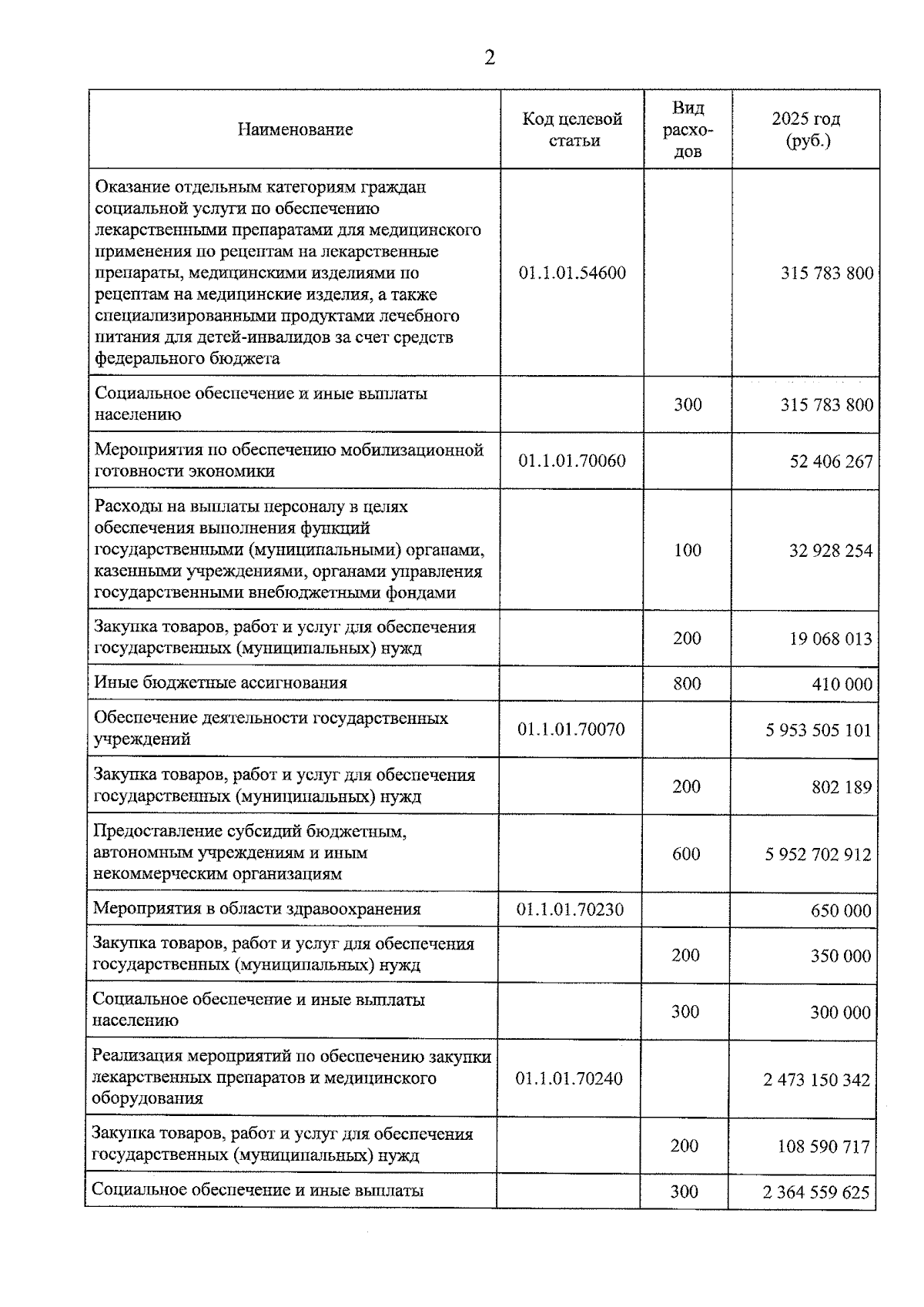 2

| Наименование | Код целевой статьи | Вид расходов | 2025 год (руб.) |
|---|---|---|---|
| Оказание отдельным категориям граждан социальной услуги по обеспечению лекарственными препаратами для медицинского применения по рецептам на лекарственные препараты, медицинскими изделиями по рецептам на медицинские изделия, а также специализированными продуктами лечебного питания для детей-инвалидов за счет средств федерального бюджета | 01.1.01.54600 |  | 315 783 800 |
| Социальное обеспечение и иные выплаты населению |  | 300 | 315 783 800 |
| Мероприятия по обеспечению мобилизационной готовности экономики | 01.1.01.70060 |  | 52 406 267 |
| Расходы на выплаты персоналу в целях обеспечения выполнения функций государственными (муниципальными) органами, казенными учреждениями, органами управления государственными внебюджетными фондами |  | 100 | 32 928 254 |
| Закупка товаров, работ и услуг для обеспечения государственных (муниципальных) нужд |  | 200 | 19 068 013 |
| Иные бюджетные ассигнования |  | 800 | 410 000 |
| Обеспечение деятельности государственных учреждений | 01.1.01.70070 |  | 5 953 505 101 |
| Закупка товаров, работ и услуг для обеспечения государственных (муниципальных) нужд |  | 200 | 802 189 |
| Предоставление субсидий бюджетным, автономным учреждениям и иным некоммерческим организациям |  | 600 | 5 952 702 912 |
| Мероприятия в области здравоохранения | 01.1.01.70230 |  | 650 000 |
| Закупка товаров, работ и услуг для обеспечения государственных (муниципальных) нужд |  | 200 | 350 000 |
| Социальное обеспечение и иные выплаты населению |  | 300 | 300 000 |
| Реализация мероприятий по обеспечению закупки лекарственных препаратов и медицинского оборудования | 01.1.01.70240 |  | 2 473 150 342 |
| Закупка товаров, работ и услуг для обеспечения государственных (муниципальных) нужд |  | 200 | 108 590 717 |
| Социальное обеспечение и иные выплаты |  | 300 | 2 364 559 625 |